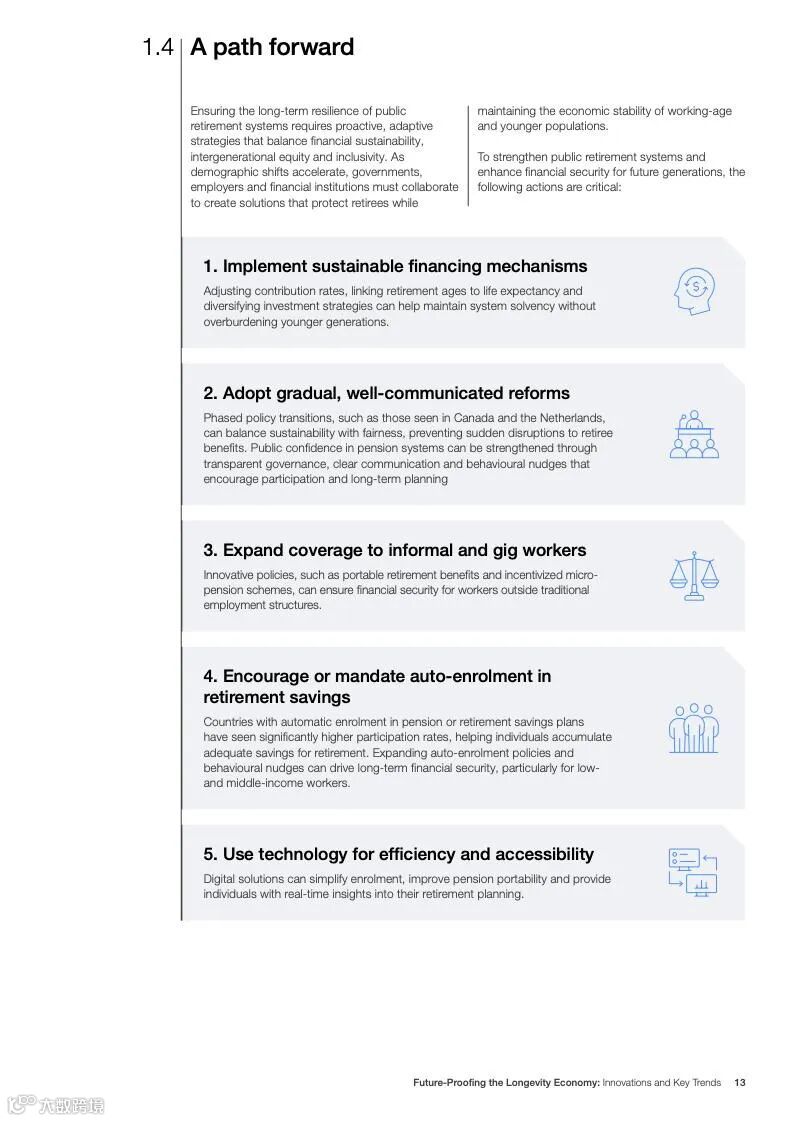 1.4 A path forward

Ensuring the long-term resilience of public retirement systems requires proactive, adaptive strategies that balance financial sustainability, intergenerational equity and inclusivity. As demographic shifts accelerate, governments, employers and financial institutions must collaborate to create solutions that protect retirees while maintaining the economic stability of working-age and younger populations.

To strengthen public retirement systems and enhance financial security for future generations, the following actions are critical:

1. Implement sustainable financing mechanisms

Adjusting contribution rates, linking retirement ages to life expectancy and diversifying investment strategies can help maintain system solvency without overburdening younger generations.

2. Adopt gradual, well-communicated reforms

Phased policy transitions, such as those seen in Canada and the Netherlands, can balance sustainability with fairness, preventing sudden disruptions to retiree benefits. Public confidence in pension systems can be strengthened through transparent governance, clear communication and behavioural nudges that encourage participation and long-term planning

3. Expand coverage to informal and gig workers

Innovative policies, such as portable retirement benefits and incentivized micro-pension schemes, can ensure financial security for workers outside traditional employment structures.

4. Encourage or mandate auto-enrolment in retirement savings

Countries with automatic enrolment in pension or retirement savings plans have seen significantly higher participation rates, helping individuals accumulate adequate savings for retirement. Expanding auto-enrolment policies and behavioural nudges can drive long-term financial security, particularly for low- and middle-income workers.

5. Use technology for efficiency and accessibility

Digital solutions can simplify enrolment, improve pension portability and provide individuals with real-time insights into their retirement planning.

Future-Proofing the Longevity Economy: Innovations and Key Trends 13

六数跨境